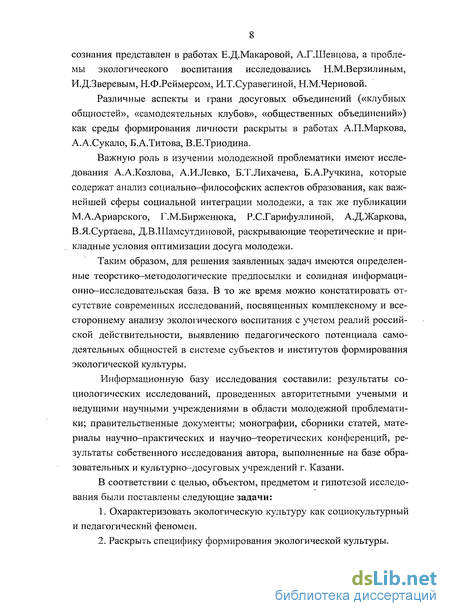 8

сознания представлен в работах Е.Д.Макаровой, А.Г.Шевцова, а проблемы экологического воспитания исследовались Н.М.Верзилиным, И.Д.Зверевым, Н.Ф.Реймерсом, И.Т.Суравегиной, Н.М.Черновой.

Различные аспекты и грани досуговых объединений («клубных общностей», «самодеятельных клубов», «общественных объединений») как среды формирования личности раскрыты в работах А.П.Маркова, А.А.Сукало, Б.А.Титова, В.Е.Триодина.

Важную роль в изучении молодежной проблематики имеют исследования А.А.Козлова, А.И.Левко, Б.Т.Лихачева, Б.А.Ручкина, которые содержат анализ социально–философских аспектов образования, как важнейшей сферы социальной интеграции молодежи, а так же публикации М.А.Ариарского, Г.М.Бирженюка, Р.С.Гарифуллиной, А.Д.Жаркова, В.Я.Суртаева, Д.В.Шамсутдиновой, раскрывающие теоретические и прикладные условия оптимизации досуга молодежи.

Таким образом, для решения заявленных задач имеются определенные теоретико–методологические предпосылки и солидная информационно–исследовательская база. В то же время можно констатировать отсутствие современных исследований, посвященных комплексному и всестороннему анализу экологического воспитания с учетом реалий российской действительности, выявлению педагогического потенциала самодеятельных общностей в системе субъектов и институтов формирования экологической культуры.

Информационную базу исследования составили: результаты социологических исследований, проведенных авторитетными учеными и ведущими научными учреждениями в области молодежной проблематики; правительственные документы; монографии, сборники статей, материалы научно–практических и научно–теоретических конференций, результаты собственного исследования автора, выполненные на базе образовательных и культурно–досуговых учреждений г. Казани.

В соответствии с целью, объектом, предметом и гипотезой исследования были поставлены следующие задачи:

1. Охарактеризовать экологическую культуру как социокультурный и педагогический феномен.

2. Раскрыть специфику формирования экологической культуры.

dsLib.net
библиотека диссертаций